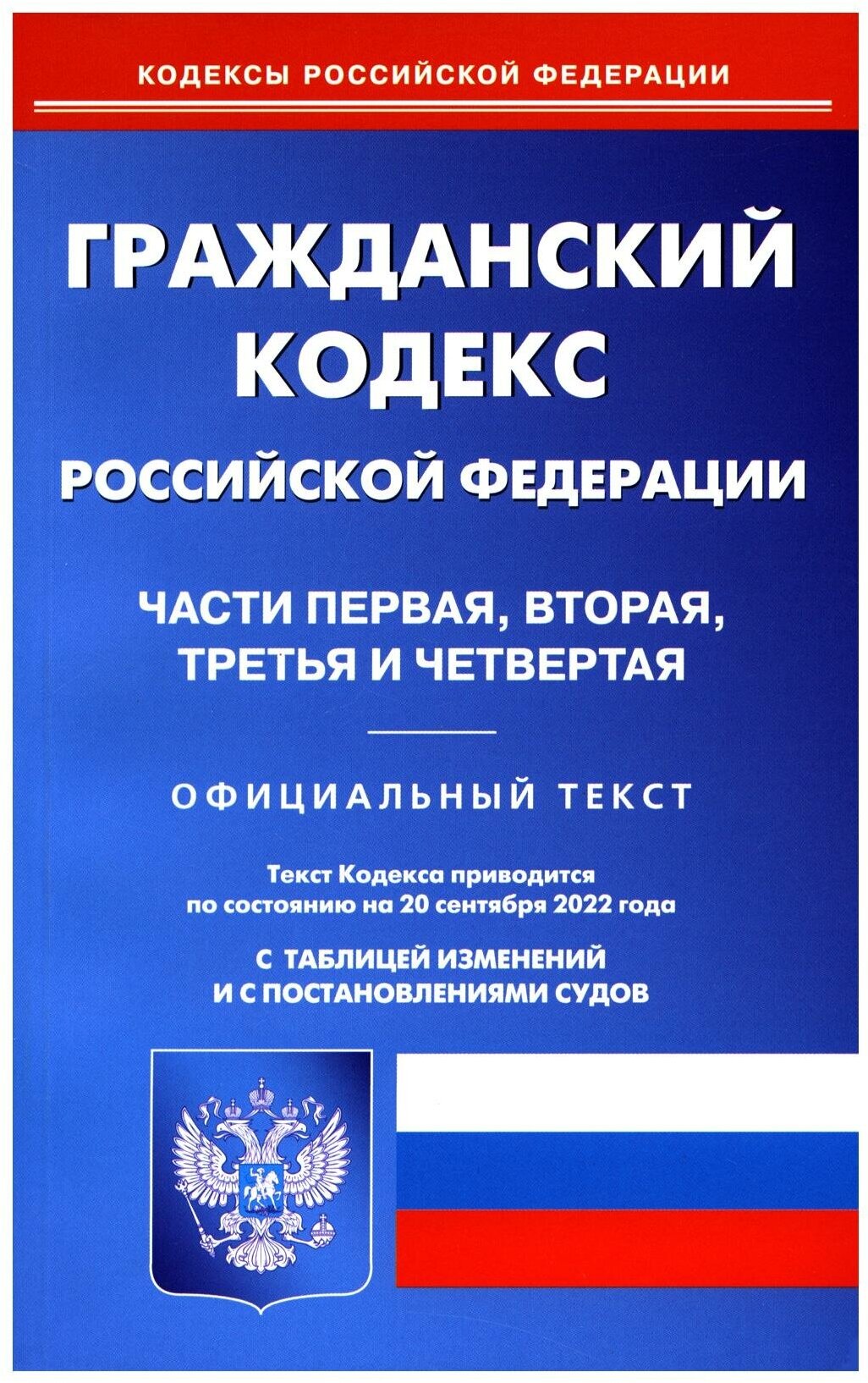 КОДЕКСЫ РОССИЙСКОЙ ФЕДЕРАЦИИ

ГРАЖДАНСКИЙ КОДЕКС РОССИЙСКОЙ ФЕДЕРАЦИИ

ЧАСТИ ПЕРВАЯ, ВТОРАЯ, ТРЕТЬЯ И ЧЕТВЕРТАЯ

ОФИЦИАЛЬНЫЙ ТЕКСТ

Текст Кодекса приводится по состоянию на 20 сентября 2022 года

С ТАБЛИЦЕЙ ИЗМЕНЕНИЙ И С ПОСТАНОВЛЕНИЯМИ СУДОВ